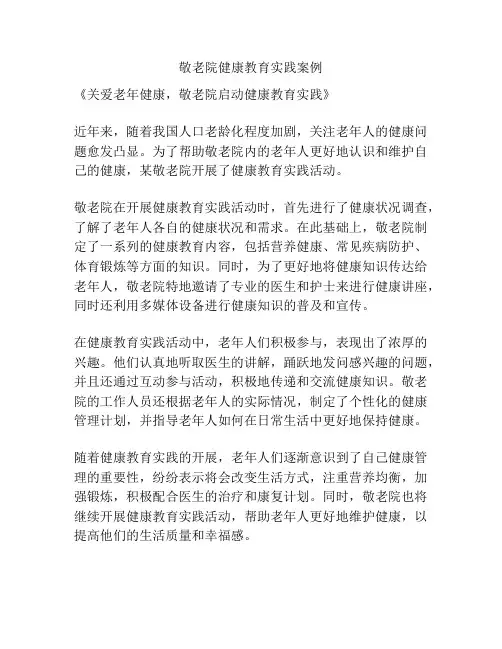 敬老院健康教育实践案例

《关爱老年健康，敬老院启动健康教育实践》

近年来，随着我国人口老龄化程度加剧，关注老年人的健康问题愈发凸显。为了帮助敬老院内的老年人更好地认识和维护自己的健康，某敬老院开展了健康教育实践活动。

敬老院在开展健康教育实践活动时，首先进行了健康状况调查，了解了老年人各自的健康状况和需求。在此基础上，敬老院制定了一系列的健康教育内容，包括营养健康、常见疾病防护、体育锻炼等方面的知识。同时，为了更好地将健康知识传达给老年人，敬老院特地邀请了专业的医生和护士来进行健康讲座，同时还利用多媒体设备进行健康知识的普及和宣传。

在健康教育实践活动中，老年人们积极参与，表现出了浓厚的兴趣。他们认真地听取医生的讲解，踊跃地发问感兴趣的问题，并且还通过互动参与活动，积极地传递和交流健康知识。敬老院的工作人员还根据老年人的实际情况，制定了个性化的健康管理计划，并指导老年人如何在日常生活中更好地保持健康。

随着健康教育实践的开展，老年人们逐渐意识到了自己健康管理的重要性，纷纷表示将会改变生活方式，注重营养均衡，加强锻炼，积极配合医生的治疗和康复计划。同时，敬老院也将继续开展健康教育实践活动，帮助老年人更好地维护健康，以提高他们的生活质量和幸福感。